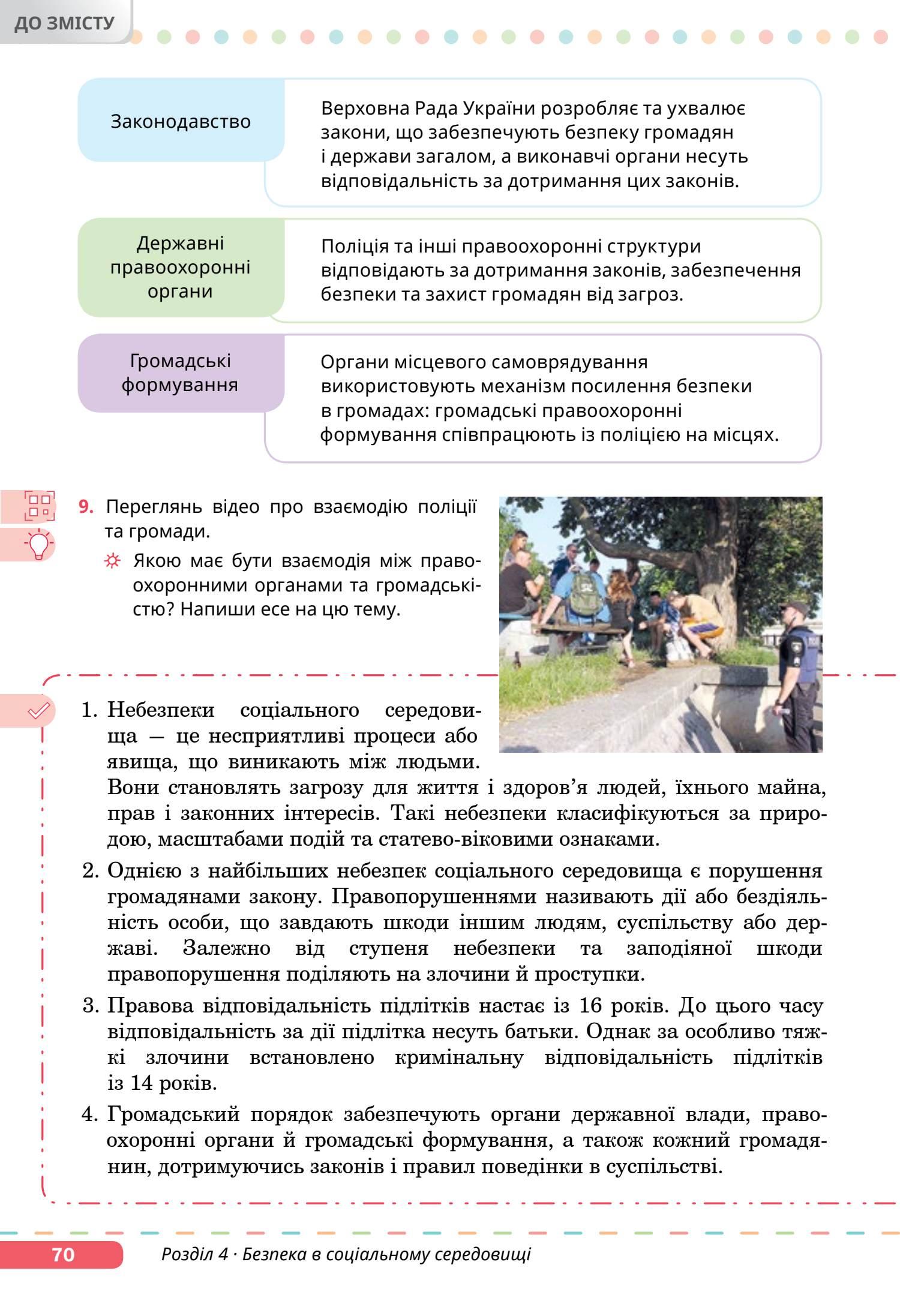 ДО ЗМІСТУ

Законодавство

Верховна Рада України розробляє та ухвалює закони, що забезпечують безпеку громадян і держави загалом, а виконавчі органи несуть відповідальність за дотримання цих законів.

Державні правоохоронні органи

Поліція та інші правоохоронні структури відповідають за дотримання законів, забезпечення безпеки та захист громадян від загроз.

Громадські формування

Органи місцевого самоврядування використовують механізм посилення безпеки в громадах: громадські правоохоронні формування співпрацюють із поліцією на місцях.

9. Переглянь відео про взаємодію поліції та громади.

Якою має бути взаємодія між правоохоронними органами та громадськістю? Напиши есе на цю тему.

1. Небезпеки соціального середовища — це несприятливі процеси або явища, що виникають між людьми. Вони становлять загрозу для життя і здоров'я людей, їхнього майна, прав і законних інтересів. Такі небезпеки класифікуються за природою, масштабами подій та статево-віковими ознаками.

2. Однією з найбільших небезпек соціального середовища є порушення громадянами закону. Правопорушеннями називають дії або бездіяльність особи, що завдають шкоди іншим людям, суспільству або державі. Залежно від ступеня небезпеки та заподіяної шкоди правопорушення поділяють на злочини й проступки.

3. Правова відповідальність підлітків настає із 16 років. До цього часу відповідальність за дії підлітка несуть батьки. Однак за особливо тяжкі злочини встановлено кримінальну відповідальність підлітків із 14 років.

4. Громадський порядок забезпечують органи державної влади, правоохоронні органи й громадські формування, а також кожний громадянин, дотримуючись законів і правил поведінки в суспільстві.

70 Розділ 4 · Безпека в соціальному середовищі